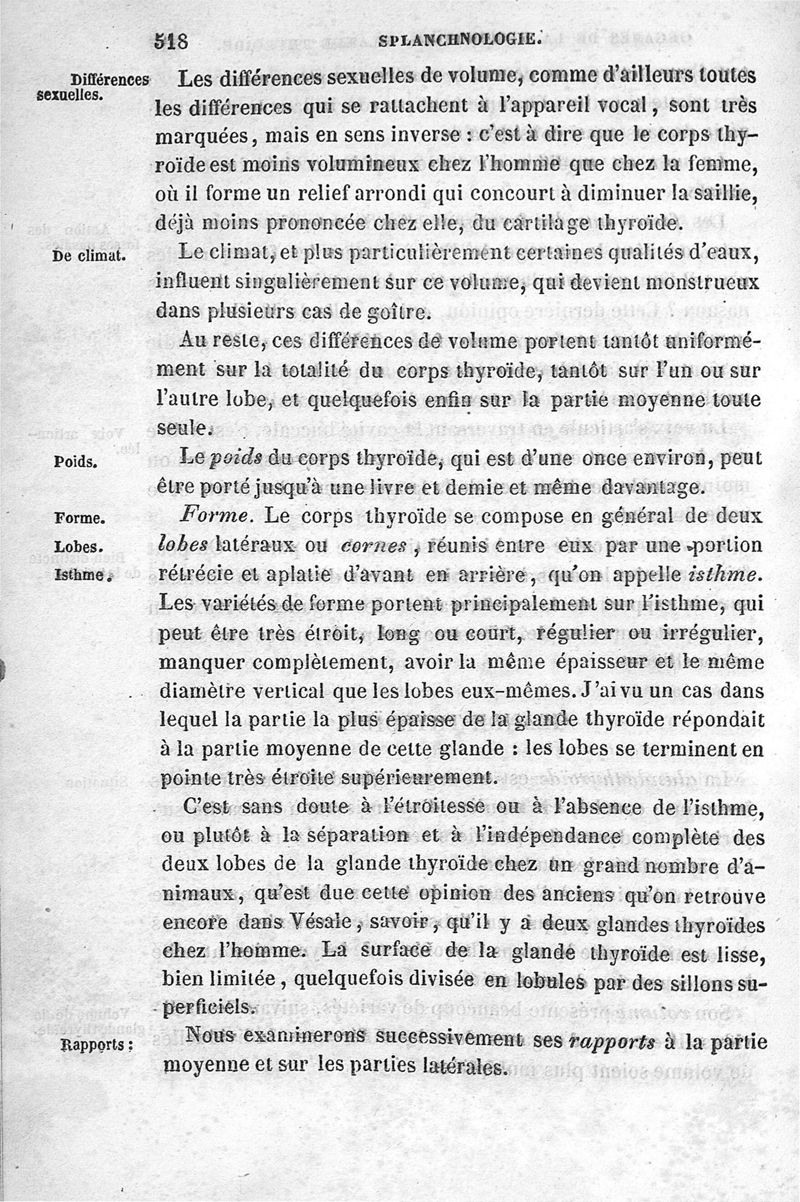 518 SPLANCHNOLOGIE.

Différences sexuelles.

Les différences sexuelles de volume, comme d'ailleurs toutes les différences qui se rattachent à l'appareil vocal, sont très marquées, mais en sens inverse : c'est à dire que le corps thyroïde est moins volumineux chez l'homme que chez la femme, où il forme un relief arrondi qui concourt à diminuer la saillie, déjà moins prononcée chez elle, du cartilage thyroïde.

De climat.

Le climat, et plus particulièrement certaines qualités d'eaux, influent singulièrement sur ce volume, qui devient monstrueux dans plusieurs cas de goître.

Au reste, ces différences de volume portent tantôt uniformément sur la totalité du corps thyroïde, tantôt sur l'un ou sur l'autre lobe, et quelquefois enfin sur la partie moyenne toute seule.

Poids.

Le poids du corps thyroïde, qui est d'une once environ, peut être porté jusqu'à une livre et demie et même davantage.

Forme.

Lobes.

Isthme.

Forme. Le corps thyroïde se compose en général de deux lobes latéraux ou cornes, réunis entre eux par une portion rétrécie et aplatie d'avant en arrière, qu'on appelle isthme. Les variétés de forme portent principalement sur l'isthme, qui peut être très étroit, long ou court, régulier ou irrégulier, manquer complètement, avoir la même épaisseur et le même diamètre vertical que les lobes eux-mêmes. J'ai vu un cas dans lequel la partie la plus épaisse de la glande thyroïde répondait à la partie moyenne de cette glande : les lobes se terminent en pointe très étroite supérieurement.

C'est sans doute à l'étroitesse ou à l'absence de l'isthme, ou plutôt à la séparation et à l'indépendance complète des deux lobes de la glande thyroïde chez un grand nombre d'animaux, qu'est due cette opinion des anciens qu'on retrouve encore dans Vésale, savoir, qu'il y a deux glandes thyroïdes chez l'homme. La surface de la glande thyroïde est lisse, bien limitée, quelquefois divisée en lobules par des sillons superficiels.

Rapports :

Nous examinerons successivement ses rapports à la partie moyenne et sur les parties latérales.